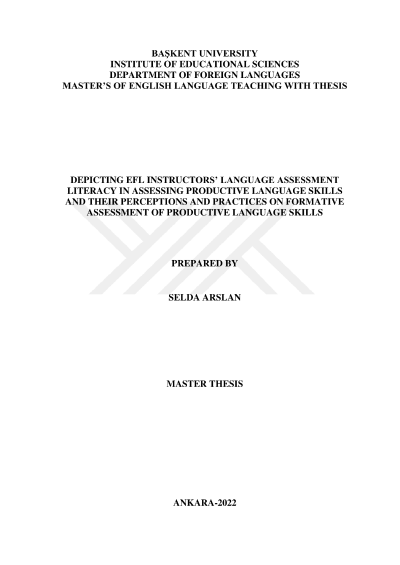 BAŞKENT UNIVERSITY
INSTITUTE OF EDUCATIONAL SCIENCES
DEPARTMENT OF FOREIGN LANGUAGES
MASTER'S OF ENGLISH LANGUAGE TEACHING WITH THESIS

DEPICTING EFL INSTRUCTORS' LANGUAGE ASSESSMENT LITERACY IN ASSESSING PRODUCTIVE LANGUAGE SKILLS AND THEIR PERCEPTIONS AND PRACTICES ON FORMATIVE ASSESSMENT OF PRODUCTIVE LANGUAGE SKILLS

PREPARED BY

SELDA ARSLAN

MASTER THESIS

ANKARA-2022